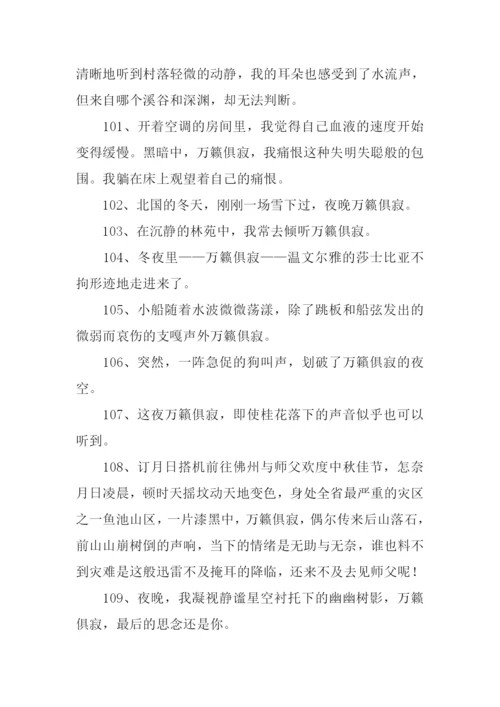 清晰地听到村落轻微的动静，我的耳朵也感受到了水流声，但来自哪个溪谷和深渊，却无法判断。

101、开着空调的房间里，我觉得自己血液的速度开始变得缓慢。黑暗中，万籁俱寂，我痛恨这种失明失聪般的包围。我躺在床上观望着自己的痛恨。

102、北国的冬天，刚刚一场雪下过，夜晚万籁俱寂。

103、在沉静的林苑中，我常去倾听万籁俱寂。

104、冬夜里——万籁俱寂——温文尔雅的莎士比亚不拘形迹地走进来了。

105、小船随着水波微微荡漾，除了跳板和船弦发出的微弱而哀伤的支嘎声外万籁俱寂。

106、突然，一阵急促的狗叫声，划破了万籁俱寂的夜空。

107、这夜万籁俱寂，即使桂花落下的声音似乎也可以听到。

108、订月日搭机前往佛州与师父欢度中秋佳节，怎奈月日凌晨，顿时天摇坟动天地变色，身处全省最严重的灾区之一鱼池山区，一片漆黑中，万籁俱寂，偶尔传来后山落石，前山山崩树倒的声响，当下的情绪是无助与无奈，谁也料不到灾难是这般迅雷不及掩耳的降临，还来不及去见师父呢！

109、夜晚，我凝视静谧星空衬托下的幽幽树影，万籁俱寂，最后的思念还是你。